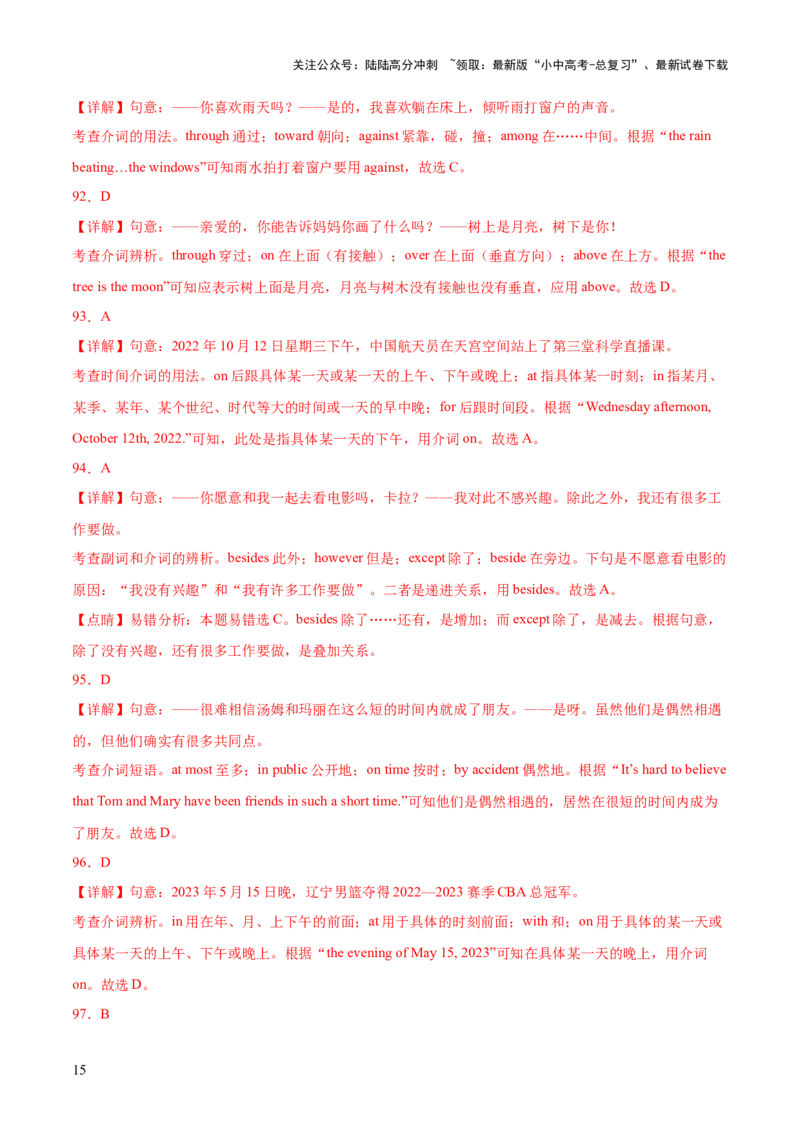 关注公众号：陆陆高分冲刺 ~领取：最新版“小中高考-总复习”、最新试卷下载

【详解】句意：——你喜欢雨天吗？——是的，我喜欢躺在床上，倾听雨打窗户的声音。

考查介词的用法。through 通过；toward 朝向；against 紧靠，碰，撞；among 在……中间。根据“the rain beating…the windows”可知雨水拍打着窗户要用 against，故选 C。

92．D

【详解】句意：——亲爱的，你能告诉妈妈你画了什么吗？——树上是月亮，树下是你！

考查介词辨析。through 穿过；on 在上面（有接触）；over 在上面（垂直方向）；above 在上方。根据“the tree is the moon”可知应表示树上面是月亮，月亮与树木没有接触也没有垂直，应用 above。故选 D。

93．A

【详解】句意：2022 年 10 月 12 日星期三下午，中国航天员在天宫空间站上了第三堂科学直播课。

考查时间介词的用法。on 后跟具体某一天或某一天的上午、下午或晚上；at 指具体某一时刻；in 指某月、某季、某年、某个世纪、时代等大的时间或一天的早中晚；for 后跟时间段。根据“Wednesday afternoon, October 12th, 2022.”可知，此处是指具体某一天的下午，用介词 on。故选 A。

94．A

【详解】句意：——你愿意和我一起去看电影吗，卡拉？——我对此不感兴趣。除此之外，我还有很多工作要做。

考查副词和介词的辨析。besides 此外；however 但是；except 除了；beside 在旁边。下句是不愿意看电影的原因：“我没有兴趣”和“我有许多工作要做”。二者是递进关系，用 besides。故选 A。

【点睛】易错分析：本题易错选 C。besides 除了……还有，是增加；而 except 除了，是减去。根据句意，除了没有兴趣，还有很多工作要做，是叠加关系。

95．D

【详解】句意：——很难相信汤姆和玛丽在这么短的时间内就成了朋友。——是呀。虽然他们是偶然相遇的，但他们确实有很多共同点。

考查介词短语。at most 至多；in public 公开地；on time 按时；by accident 偶然地。根据“It's hard to believe that Tom and Mary have been friends in such a short time.”可知他们是偶然相遇的，居然在很短的时间内成为了朋友。故选 D。

96．D

【详解】句意：2023 年 5 月 15 日晚，辽宁男篮夺得 2022—2023 赛季 CBA 总冠军。

考查介词辨析。in 用在年、月、上下午的前面；at 用于具体的时刻前面；with 和；on 用于具体的某一天或具体某一天的上午、下午或晚上。根据“the evening of May 15, 2023”可知在具体某一天的晚上，用介词 on。故选 D。

97．B

15